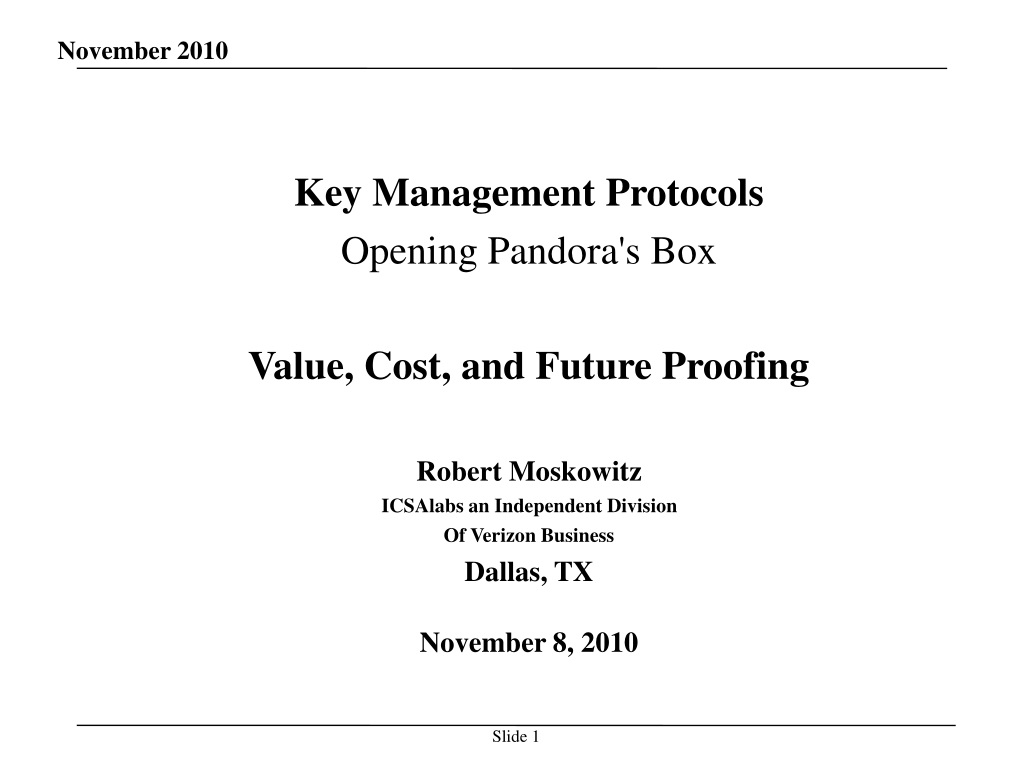 November 2010

Key Management Protocols

Opening Pandora's Box

Value, Cost, and Future Proofing

Robert Moskowitz

ICSAlabs an Independent Division

Of Verizon Business

Dallas, TX

November 8, 2010

Slide 1